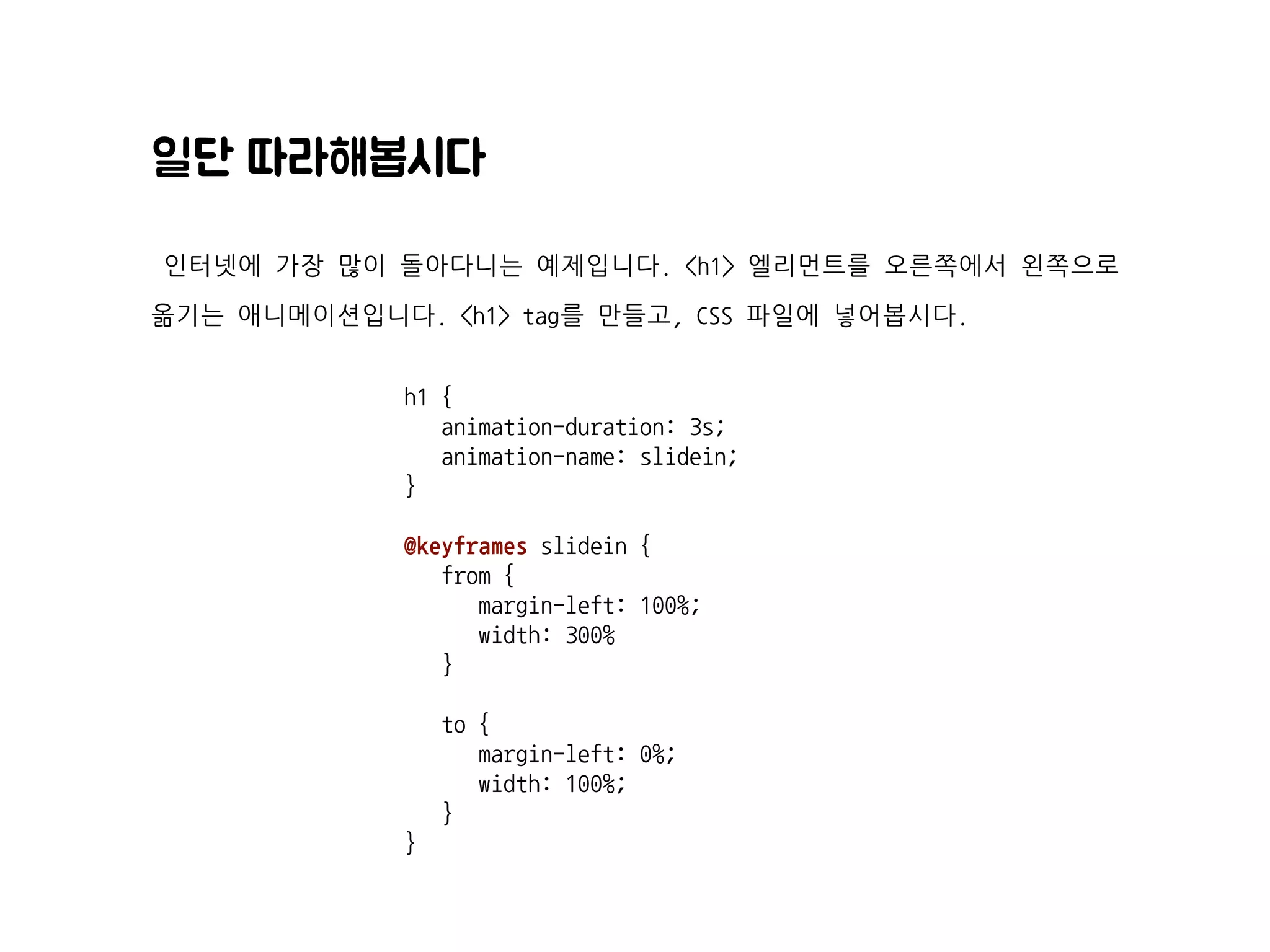 일단 따라해봅시다

인터넷에 가장 많이 돌아다니는 예제입니다. <h1> 엘리먼트를 오른쪽에서 왼쪽으로 옮기는 애니메이션입니다. <h1> tag를 만들고, CSS 파일에 넣어봅시다.

h1 {
  animation-duration: 3s;
  animation-name: slidein;
}

@keyframes slidein {
  from {
    margin-left: 100%;
    width: 300%
  }

  to {
    margin-left: 0%;
    width: 100%;
  }
}